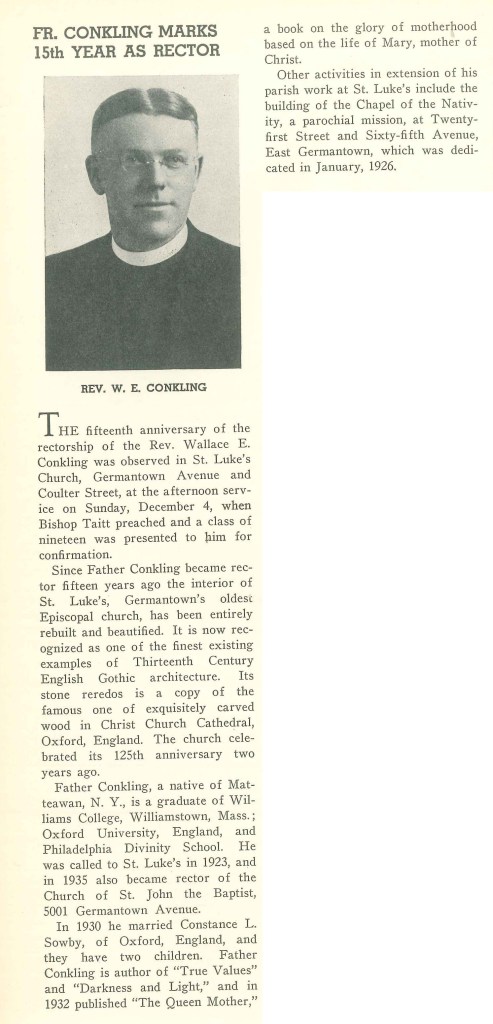 FR. CONKLING MARKS 15th YEAR AS RECTOR

REV. W. E. CONKLING

THE fifteenth anniversary of the rectorship of the Rev. Wallace E. Conkling was observed in St. Luke's Church, Germantown Avenue and Coulter Street, at the afternoon service on Sunday, December 4, when Bishop Taitt preached and a class of nineteen was presented to him for confirmation.

Since Father Conkling became rector fifteen years ago the interior of St. Luke's, Germantown's oldest Episcopal church, has been entirely rebuilt and beautified. It is now recognized as one of the finest existing examples of Thirteenth Century English Gothic architecture. Its stone reredos is a copy of the famous one of exquisitely carved wood in Christ Church Cathedral, Oxford, England. The church celebrated its 125th anniversary two years ago.

Father Conkling, a native of Matteawan, N. Y., is a graduate of Williams College, Williamstown, Mass.; Oxford University, England, and Philadelphia Divinity School. He was called to St. Luke's in 1923, and in 1935 also became rector of the Church of St. John the Baptist, 5001 Germantown Avenue.

In 1930 he married Constance L. Sowby, of Oxford, England, and they have two children. Father Conkling is author of "True Values" and "Darkness and Light," and in 1932 published "The Queen Mother," a book on the glory of motherhood based on the life of Mary, mother of Christ.

Other activities in extension of his parish work at St. Luke's include the building of the Chapel of the Nativity, a parochial mission, at Twenty-first Street and Sixty-fifth Avenue, East Germantown, which was dedicated in January, 1926.